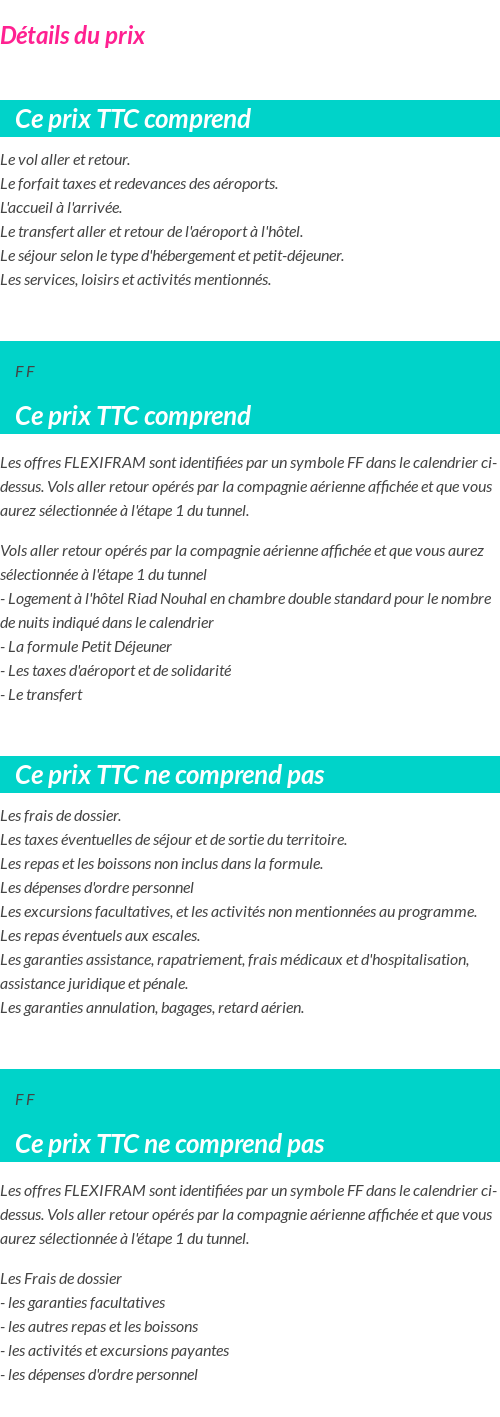 Détails du prix

Ce prix TTC comprend

Le vol aller et retour.
Le forfait taxes et redevances des aéroports.
L'accueil à l'arrivée.
Le transfert aller et retour de l'aéroport à l'hôtel.
Le séjour selon le type d'hébergement et petit-déjeuner.
Les services, loisirs et activités mentionnés.

F F

Ce prix TTC comprend

Les offres FLEXIFRAM sont identifiées par un symbole FF dans le calendrier ci-dessus. Vols aller retour opérés par la compagnie aérienne affichée et que vous aurez sélectionnée à l'étape 1 du tunnel.

Vols aller retour opérés par la compagnie aérienne affichée et que vous aurez sélectionnée à l'étape 1 du tunnel
- Logement à l'hôtel Riad Nouhal en chambre double standard pour le nombre de nuits indiqué dans le calendrier
- La formule Petit Déjeuner
- Les taxes d'aéroport et de solidarité
- Le transfert

Ce prix TTC ne comprend pas

Les frais de dossier.
Les taxes éventuelles de séjour et de sortie du territoire.
Les repas et les boissons non inclus dans la formule.
Les dépenses d'ordre personnel
Les excursions facultatives, et les activités non mentionnées au programme.
Les repas éventuels aux escales.
Les garanties assistance, rapatriement, frais médicaux et d'hospitalisation, assistance juridique et pénale.
Les garanties annulation, bagages, retard aérien.

F F

Ce prix TTC ne comprend pas

Les offres FLEXIFRAM sont identifiées par un symbole FF dans le calendrier ci-dessus. Vols aller retour opérés par la compagnie aérienne affichée et que vous aurez sélectionnée à l'étape 1 du tunnel.

Les Frais de dossier
- les garanties facultatives
- les autres repas et les boissons
- les activités et excursions payantes
- les dépenses d'ordre personnel